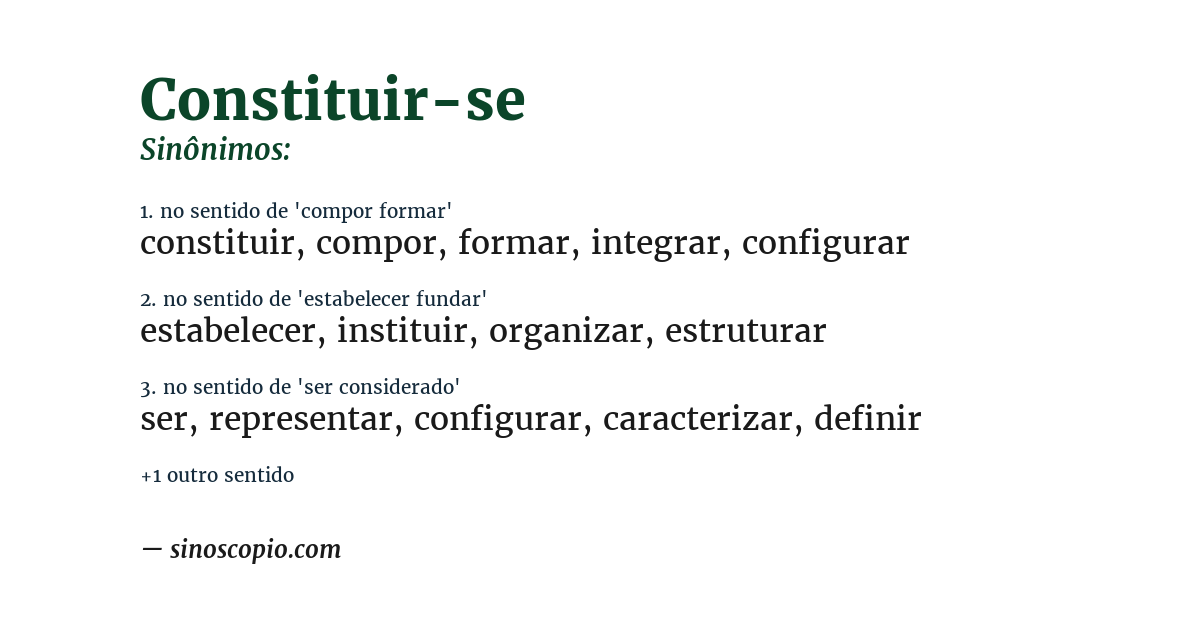 Constituir-se
Sinônimos:

1. no sentido de 'compor formar'
constituir, compor, formar, integrar, configurar

2. no sentido de 'estabelecer fundar'
estabelecer, instituir, organizar, estruturar

3. no sentido de 'ser considerado'
ser, representar, configurar, caracterizar, definir

+1 outro sentido

— sinoscopio.com